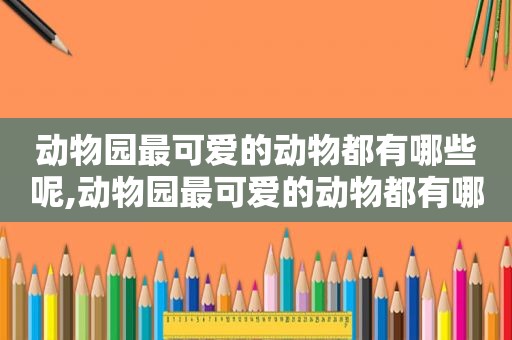 动物园最可爱的动物都有哪些呢,动物园最可爱的动物都有哪